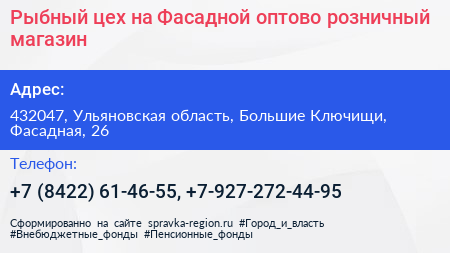 Рыбный цех на Фасадной оптово розничный магазин

Адрес:

432047, Ульяновская область, Большие Ключищи, Фасадная, 26

Телефон:

+7 (8422) 61-46-55, +7-927-272-44-95

Сформированно на сайте spravka-region.ru #Город_и_власть #Внебюджетные_фонды #Пенсионные_фонды